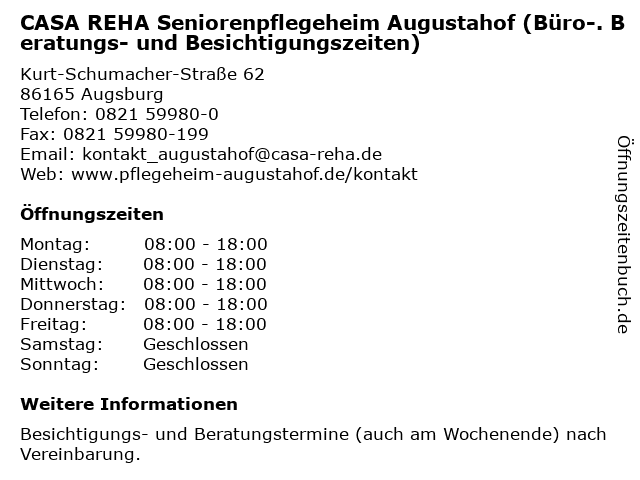 CASA REHA Seniorenpflegeheim Augustahof (Büro-. Beratungs- und Besichtigungszeiten)

Kurt-Schumacher-Straße 62
86165 Augsburg
Telefon: 0821 59980-0
Fax: 0821 59980-199
Email: kontakt_augustahof@casa-reha.de
Web: www.pflegeheim-augustahof.de/kontakt

Öffnungszeiten

| | |
|---|---|
| Montag: | 08:00 - 18:00 |
| Dienstag: | 08:00 - 18:00 |
| Mittwoch: | 08:00 - 18:00 |
| Donnerstag: | 08:00 - 18:00 |
| Freitag: | 08:00 - 18:00 |
| Samstag: | Geschlossen |
| Sonntag: | Geschlossen |

Weitere Informationen

Besichtigungs- und Beratungstermine (auch am Wochenende) nach Vereinbarung.

Öffnungszeitenbuch.de